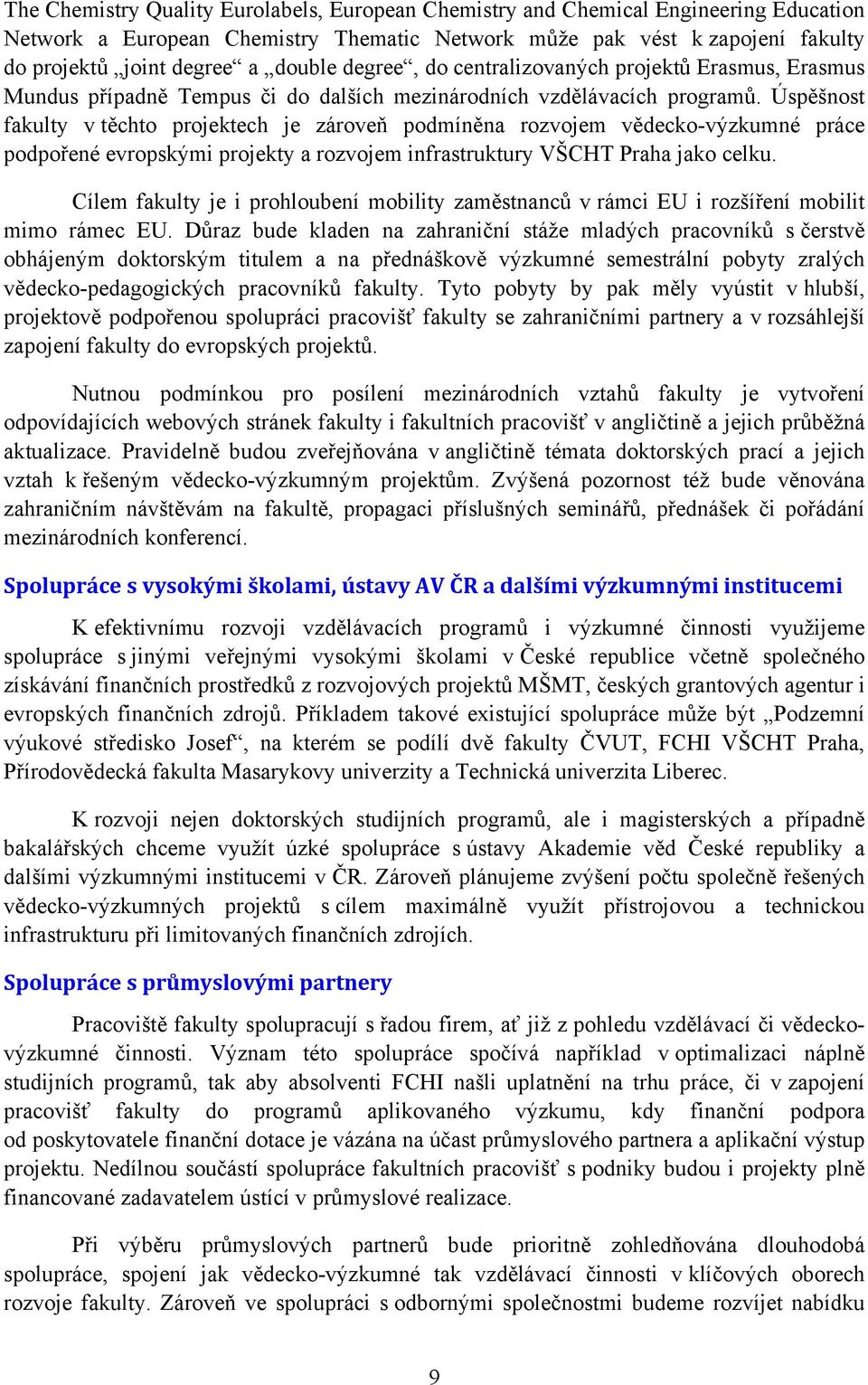 The Chemistry Quality Eurolabels, European Chemistry and Chemical Engineering Education Network a European Chemistry Thematic Network může pak vést k zapojení fakulty do projektů „joint degree“ a „double degree“, do centralizovaných projektů Erasmus, Erasmus Mundus případně Tempus či do dalších mezinárodních vzdělávacích programů. Úspěšnost fakulty v těchto projektech je zároveň podmíněna rozvojem vědecko-výzkumné práce podpořené evropskými projekty a rozvojem infrastruktury VŠCHT Praha jako celku.

Cílem fakulty je i prohloubení mobility zaměstnanců v rámci EU i rozšíření mobilit mimo rámec EU. Důraz bude kladen na zahraniční stáže mladých pracovníků s čerstvě obhájeným doktorským titulem a na přednáškově výzkumné semestrální pobyty zralých vědecko-pedagogických pracovníků fakulty. Tyto pobyty by pak měly vyústit v hlubší, projektově podpořenou spolupráci pracovišť fakulty se zahraničními partnery a v rozsáhlejší zapojení fakulty do evropských projektů.

Nutnou podmínkou pro posílení mezinárodních vztahů fakulty je vytvoření odpovídajících webových stránek fakulty i fakultních pracovišť v angličtině a jejich průběžná aktualizace. Pravidelně budou zveřejňována v angličtině témata doktorských prací a jejich vztah k řešeným vědecko-výzkumným projektům. Zvýšená pozornost též bude věnována zahraničním návštěvám na fakultě, propagaci příslušných seminářů, přednášek či pořádání mezinárodních konferencí.

Spolupráce s vysokými školami, ústavy AV ČR a dalšími výzkumnými institucemi

K efektivnímu rozvoji vzdělávacích programů i výzkumné činnosti využijeme spolupráce s jinými veřejnými vysokými školami v České republice včetně společného získávání finančních prostředků z rozvojových projektů MŠMT, českých grantových agentur i evropských finančních zdrojů. Příkladem takové existující spolupráce může být „Podzemní výukové středisko Josef“, na kterém se podílí dvě fakulty ČVUT, FCHI VŠCHT Praha, Přírodovědecká fakulta Masarykovy univerzity a Technická univerzita Liberec.

K rozvoji nejen doktorských studijních programů, ale i magisterských a případně bakalářských chceme využít úzké spolupráce s ústavy Akademie věd České republiky a dalšími výzkumnými institucemi v ČR. Zároveň plánujeme zvýšení počtu společně řešených vědecko-výzkumných projektů s cílem maximálně využít přístrojovou a technickou infrastrukturu při limitovaných finančních zdrojích.

Spolupráce s průmyslovými partnery

Pracoviště fakulty spolupracují s řadou firem, ať již z pohledu vzdělávací či vědecko-výzkumné činnosti. Význam této spolupráce spočívá například v optimalizaci náplně studijních programů, tak aby absolventi FCHI našli uplatnění na trhu práce, či v zapojení pracovišť fakulty do programů aplikovaného výzkumu, kdy finanční podpora od poskytovatele finanční dotace je vázána na účast průmyslového partnera a aplikační výstup projektu. Nedílnou součástí spolupráce fakultních pracovišť s podniky budou i projekty plně financované zadavatelem ústící v průmyslové realizace.

Při výběru průmyslových partnerů bude prioritně zohledňována dlouhodobá spolupráce, spojení jak vědecko-výzkumné tak vzdělávací činnosti v klíčových oborech rozvoje fakulty. Zároveň ve spolupráci s odbornými společnostmi budeme rozvíjet nabídku

9